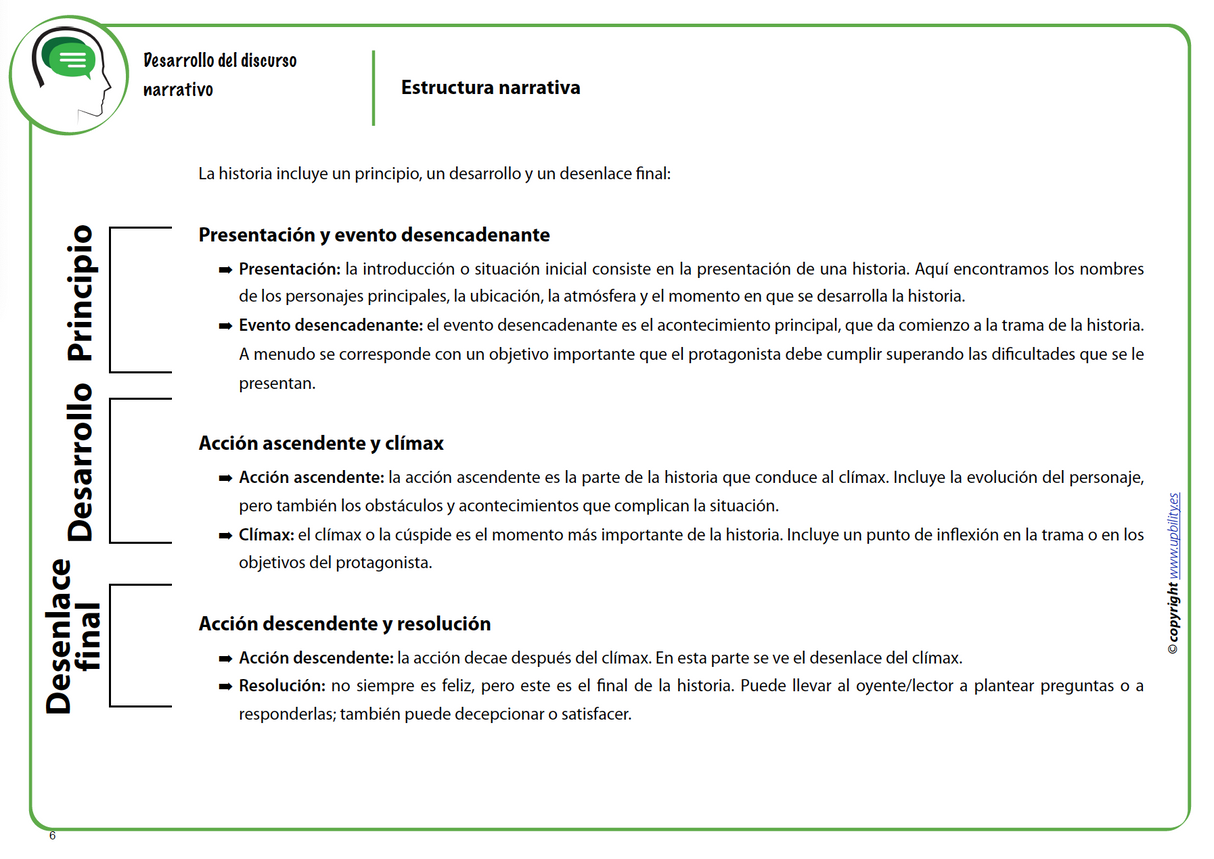 Desarrollo del discurso narrativo

Estructura narrativa

La historia incluye un principio, un desarrollo y un desenlace final:

Principio

Presentación y evento desencadenante

➡ Presentación: la introducción o situación inicial consiste en la presentación de una historia. Aquí encontramos los nombres de los personajes principales, la ubicación, la atmósfera y el momento en que se desarrolla la historia.

➡ Evento desencadenante: el evento desencadenante es el acontecimiento principal, que da comienzo a la trama de la historia. A menudo se corresponde con un objetivo importante que el protagonista debe cumplir superando las dificultades que se le presentan.

Desarrollo

Acción ascendente y clímax

➡ Acción ascendente: la acción ascendente es la parte de la historia que conduce al clímax. Incluye la evolución del personaje, pero también los obstáculos y acontecimientos que complican la situación.

➡ Clímax: el clímax o la cúspide es el momento más importante de la historia. Incluye un punto de inflexión en la trama o en los objetivos del protagonista.

Desenlace final

Acción descendente y resolución

➡ Acción descendente: la acción decae después del clímax. En esta parte se ve el desenlace del clímax.

➡ Resolución: no siempre es feliz, pero este es el final de la historia. Puede llevar al oyente/lector a plantear preguntas o a responderlas; también puede decepcionar o satisfacer.

© copyright www.upbility.es

6